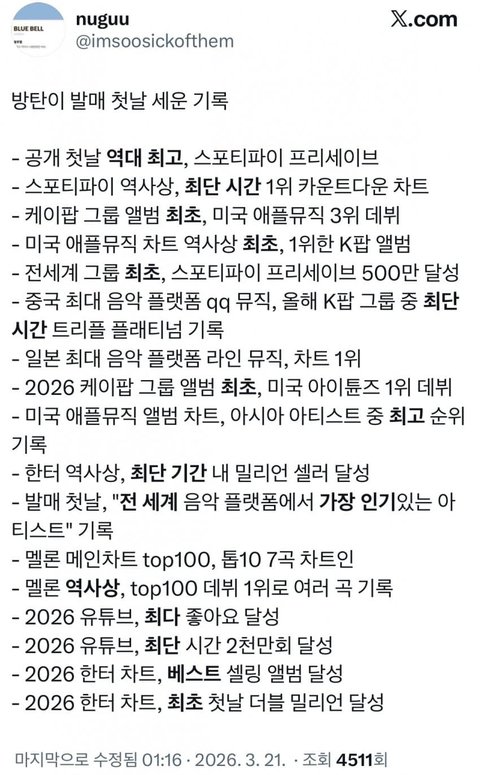 BLUE BELL

nuguu
@imsoosickofthem

𝕏.com

방탄이 발매 첫날 세운 기록

- 공개 첫날 역대 최고, 스포티파이 프리세이브
- 스포티파이 역사상, 최단 시간 1위 카운트다운 차트
- 케이팝 그룹 앨범 최초, 미국 애플뮤직 3위 데뷔
- 미국 애플뮤직 차트 역사상 최초, 1위한 K팝 앨범
- 전세계 그룹 최초, 스포티파이 프리세이브 500만 달성
- 중국 최대 음악 플랫폼 qq 뮤직, 올해 K팝 그룹 중 최단 시간 트리플 플래티넘 기록
- 일본 최대 음악 플랫폼 라인 뮤직, 차트 1위
- 2026 케이팝 그룹 앨범 최초, 미국 아이튠즈 1위 데뷔
- 미국 애플뮤직 앨범 차트, 아시아 아티스트 중 최고 순위 기록
- 한터 역사상, 최단 기간 내 밀리언 셀러 달성
- 발매 첫날, "전 세계 음악 플랫폼에서 가장 인기있는 아티스트" 기록
- 멜론 메인차트 top100, 톱10 7곡 차트인
- 멜론 역사상, top100 데뷔 1위로 여러 곡 기록
- 2026 유튜브, 최다 좋아요 달성
- 2026 유튜브, 최단 시간 2천만회 달성
- 2026 한터 차트, 베스트 셀링 앨범 달성
- 2026 한터 차트, 최초 첫날 더블 밀리언 달성

마지막으로 수정됨 01:16 · 2026. 3. 21. · 조회 4511회